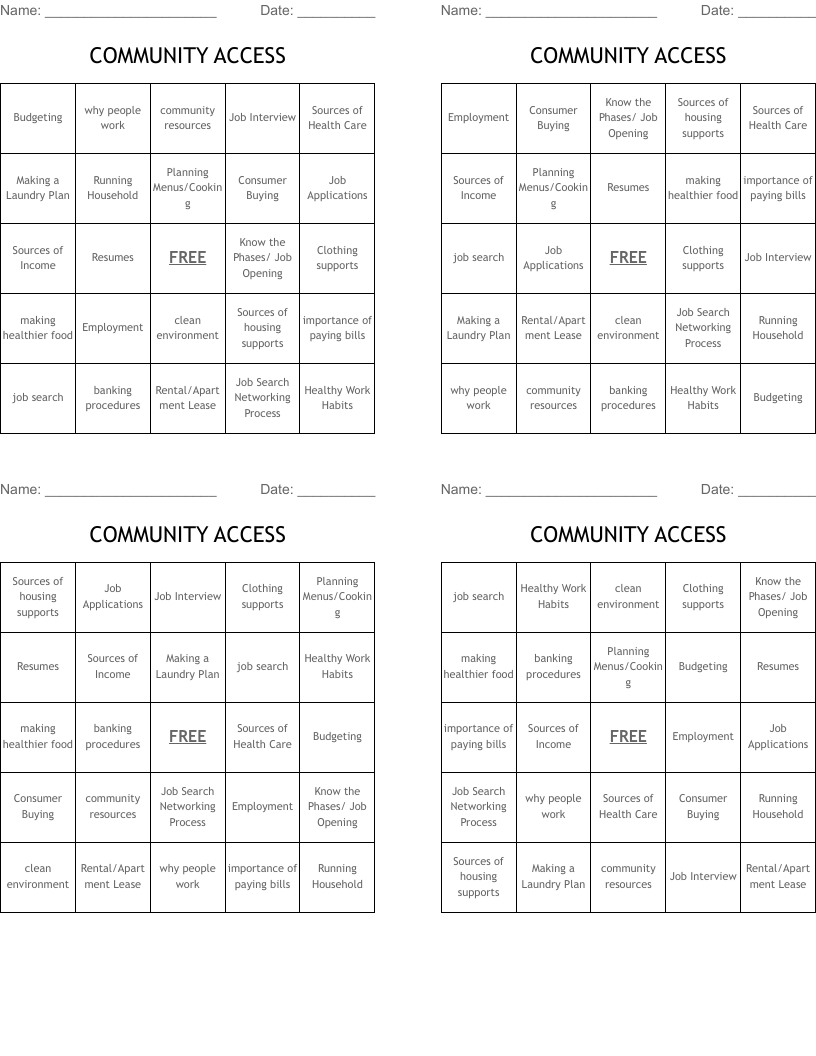 Name: ______________________ Date: __________

COMMUNITY ACCESS

| Budgeting | why people work | community resources | Job Interview | Sources of Health Care |
|---|---|---|---|---|
| Making a Laundry Plan | Running Household | Planning Menus/Cooking | Consumer Buying | Job Applications |
| Sources of Income | Resumes | FREE | Know the Phases/ Job Opening | Clothing supports |
| making healthier food | Employment | clean environment | Sources of housing supports | importance of paying bills |
| job search | banking procedures | Rental/Apartment Lease | Job Search Networking Process | Healthy Work Habits |

Name: ______________________ Date: __________

COMMUNITY ACCESS

| Employment | Consumer Buying | Know the Phases/ Job Opening | Sources of housing supports | Sources of Health Care |
|---|---|---|---|---|
| Sources of Income | Planning Menus/Cooking | Resumes | making healthier food | importance of paying bills |
| job search | Job Applications | FREE | Clothing supports | Job Interview |
| Making a Laundry Plan | Rental/Apartment Lease | clean environment | Job Search Networking Process | Running Household |
| why people work | community resources | banking procedures | Healthy Work Habits | Budgeting |

Name: ______________________ Date: __________

COMMUNITY ACCESS

| Sources of housing supports | Job Applications | Job Interview | Clothing supports | Planning Menus/Cooking |
|---|---|---|---|---|
| Resumes | Sources of Income | Making a Laundry Plan | job search | Healthy Work Habits |
| making healthier food | banking procedures | FREE | Sources of Health Care | Budgeting |
| Consumer Buying | community resources | Job Search Networking Process | Employment | Know the Phases/ Job Opening |
| clean environment | Rental/Apartment Lease | why people work | importance of paying bills | Running Household |

Name: ______________________ Date: __________

COMMUNITY ACCESS

| job search | Healthy Work Habits | clean environment | Clothing supports | Know the Phases/ Job Opening |
|---|---|---|---|---|
| making healthier food | banking procedures | Planning Menus/Cooking | Budgeting | Resumes |
| importance of paying bills | Sources of Income | FREE | Employment | Job Applications |
| Job Search Networking Process | why people work | Sources of Health Care | Consumer Buying | Running Household |
| Sources of housing supports | Making a Laundry Plan | community resources | Job Interview | Rental/Apartment Lease |